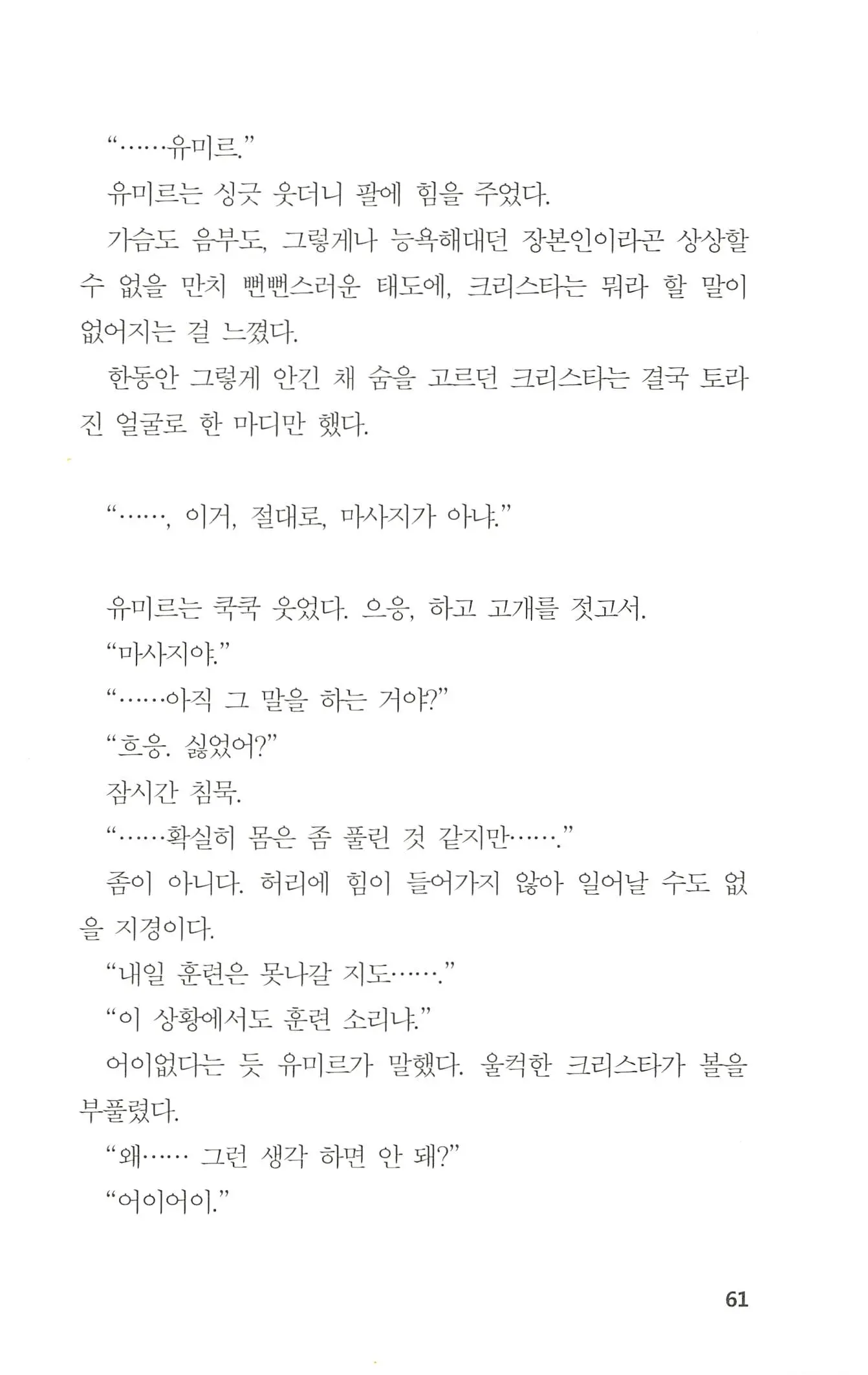 “……유미르.”

유미르는 싱긋 웃더니 팔에 힘을 주었다.

가슴도 음부도, 그렇게나 능욕해대던 장본인이라곤 상상할 수 없을 만치 뻔뻔스러운 태도에, 크리스타는 뭐라 할 말이 없어지는 걸 느꼈다.

한동안 그렇게 안긴 채 숨을 고르던 크리스타는 결국 토라진 얼굴로 한 마디만 했다.

“……, 이거, 절대로, 마사지가 아냐.”

유미르는 쿡쿡 웃었다. 으응, 하고 고개를 젓고서.

“마사지야.”

“……아직 그 말을 하는 거야?”

“흐응. 싫었어?”

잠시간 침묵.

“……확실히 몸은 좀 풀린 것 같지만…….”

좀이 아니다. 허리에 힘이 들어가지 않아 일어날 수도 없을 지경이다.

“내일 훈련은 못나갈 지도…….”

“이 상황에서도 훈련 소리냐.”

어이없다는 듯 유미르가 말했다. 울컥한 크리스타가 볼을 부풀렸다.

“왜…… 그런 생각 하면 안 돼?”

“어이어이.”

61